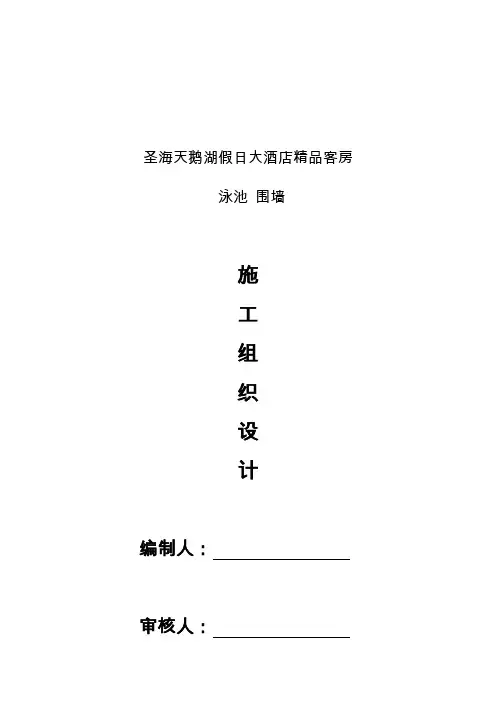 圣海天鹅湖假日大酒店精品客房

泳池 围墙

施

工

组

织

设

计

编制人：____

审核人：____